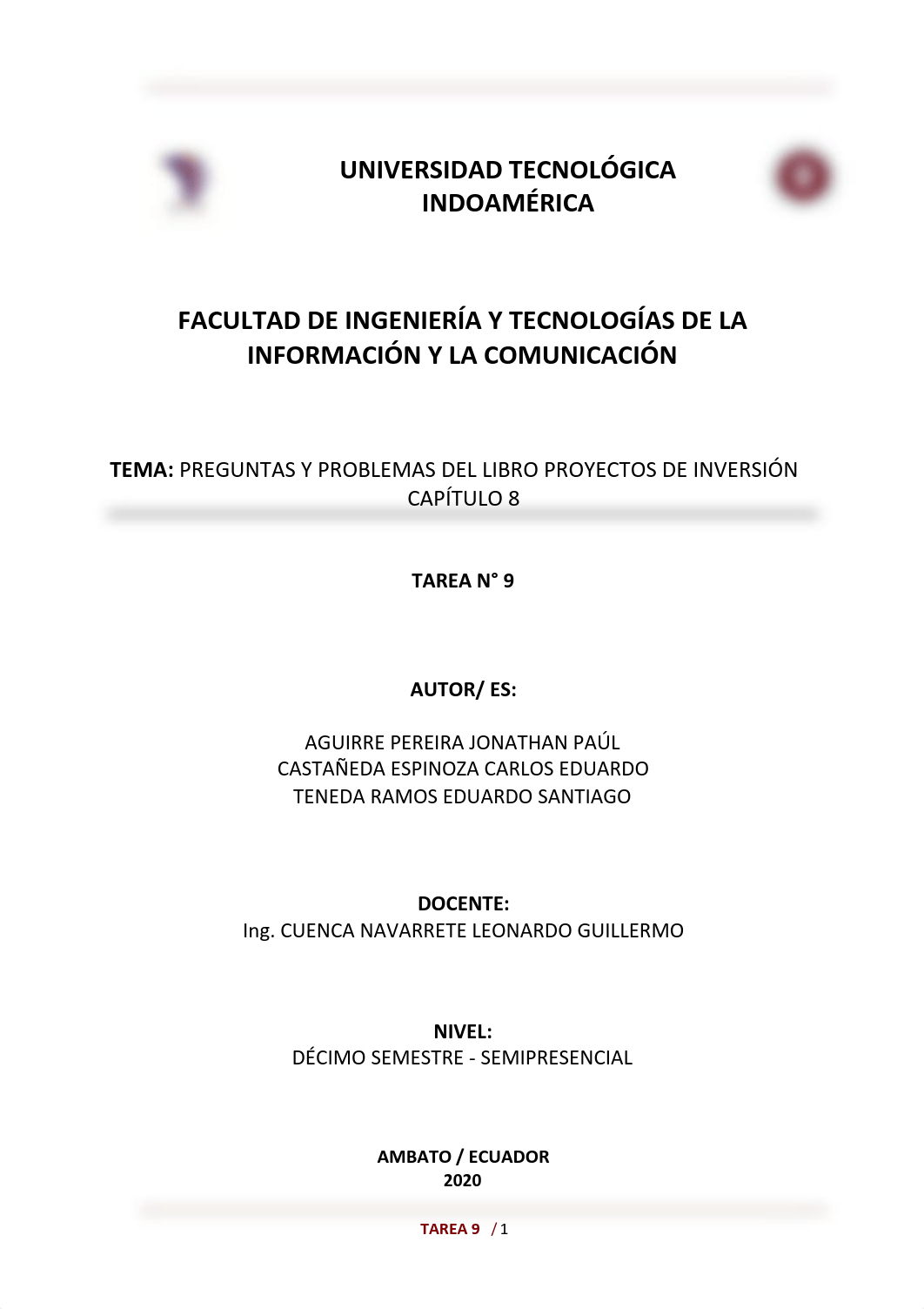 UNIVERSIDAD TECNOLÓGICA INDOAMÉRICA

FACULTAD DE INGENIERÍA Y TECNOLOGÍAS DE LA INFORMACIÓN Y LA COMUNICACIÓN

TEMA: PREGUNTAS Y PROBLEMAS DEL LIBRO PROYECTOS DE INVERSIÓN CAPÍTULO 8

TAREA N° 9

AUTOR/ ES:

AGUIRRE PEREIRA JONATHAN PAÚL
CASTAÑEDA ESPINOZA CARLOS EDUARDO
TENEDA RAMOS EDUARDO SANTIAGO

DOCENTE:
Ing. CUENCA NAVARRETE LEONARDO GUILLERMO

NIVEL:
DÉCIMO SEMESTRE - SEMIPRESENCIAL

AMBATO / ECUADOR
2020

TAREA 9 / 1